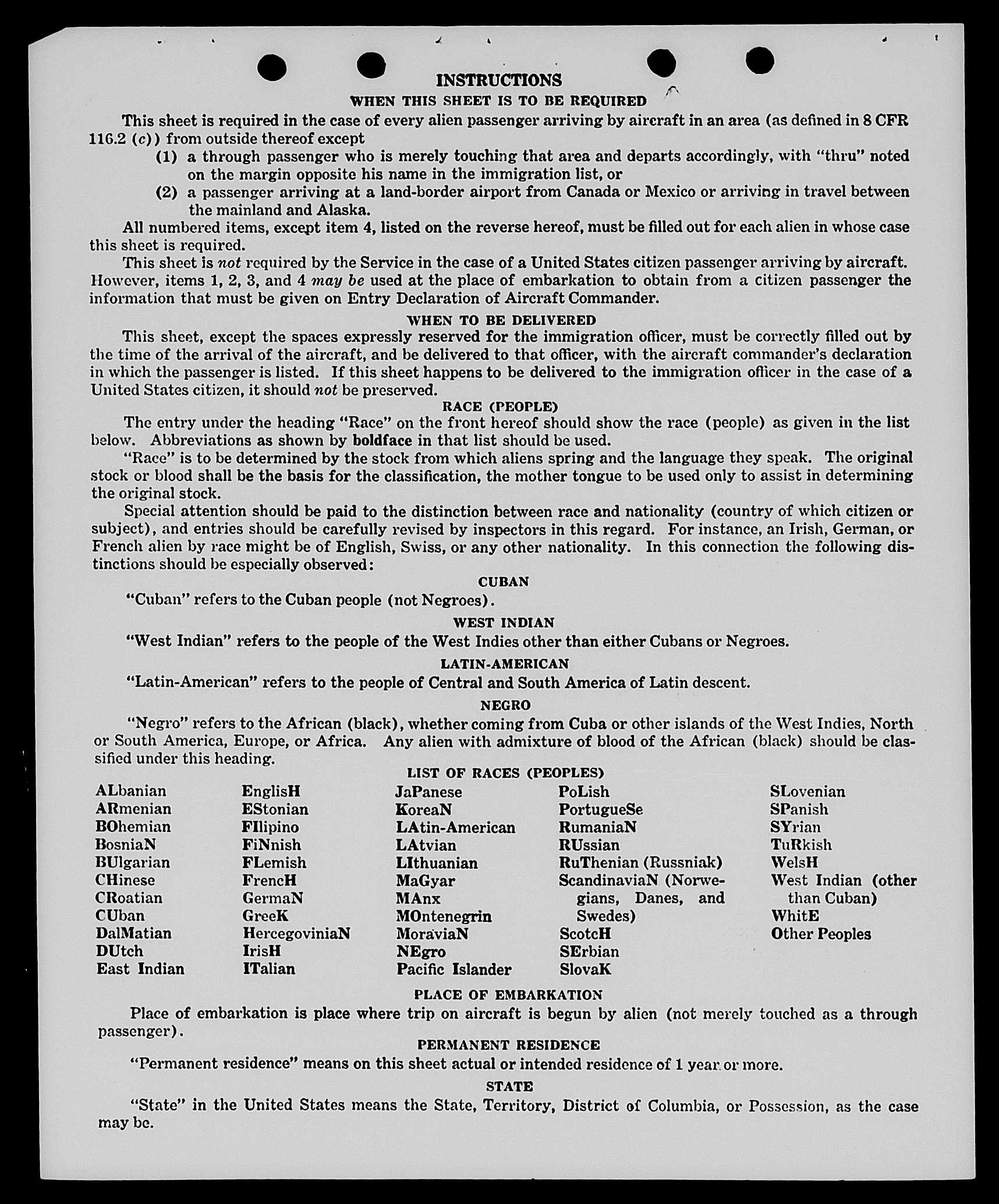 INSTRUCTIONS

WHEN THIS SHEET IS TO BE REQUIRED

This sheet is required in the case of every alien passenger arriving by aircraft in an area (as defined in 8 CFR 116.2 (c)) from outside thereof except

(1) a through passenger who is merely touching that area and departs accordingly, with "thru" noted on the margin opposite his name in the immigration list, or

(2) a passenger arriving at a land-border airport from Canada or Mexico or arriving in travel between the mainland and Alaska.

All numbered items, except item 4, listed on the reverse hereof, must be filled out for each alien in whose case this sheet is required.

This sheet is not required by the Service in the case of a United States citizen passenger arriving by aircraft. However, items 1, 2, 3, and 4 may be used at the place of embarkation to obtain from a citizen passenger the information that must be given on Entry Declaration of Aircraft Commander.

WHEN TO BE DELIVERED

This sheet, except the spaces expressly reserved for the immigration officer, must be correctly filled out by the time of the arrival of the aircraft, and be delivered to that officer, with the aircraft commander's declaration in which the passenger is listed. If this sheet happens to be delivered to the immigration officer in the case of a United States citizen, it should not be preserved.

RACE (PEOPLE)

The entry under the heading "Race" on the front hereof should show the race (people) as given in the list below. Abbreviations as shown by boldface in that list should be used.

"Race" is to be determined by the stock from which aliens spring and the language they speak. The original stock or blood shall be the basis for the classification, the mother tongue to be used only to assist in determining the original stock.

Special attention should be paid to the distinction between race and nationality (country of which citizen or subject), and entries should be carefully revised by inspectors in this regard. For instance, an Irish, German, or French alien by race might be of English, Swiss, or any other nationality. In this connection the following distinctions should be especially observed:

CUBAN

"Cuban" refers to the Cuban people (not Negroes).

WEST INDIAN

"West Indian" refers to the people of the West Indies other than either Cubans or Negroes.

LATIN-AMERICAN

"Latin-American" refers to the people of Central and South America of Latin descent.

NEGRO

"Negro" refers to the African (black), whether coming from Cuba or other islands of the West Indies, North or South America, Europe, or Africa. Any alien with admixture of blood of the African (black) should be classified under this heading.

LIST OF RACES (PEOPLES)

ALbanian
ARmenian
BOhemian
BosniaN
BUlgarian
CHinese
CRoatian
CUban
DalMatian
DUtch
East Indian

EnglisH
EStonian
FIlipino
FiNnish
FLemish
FrencH
GermaN
GreeK
HercegoviniaN
IrisH
ITalian

JaPanese
KoreaN
LAtin-American
LAtvian
LIthuanian
MaGyar
MAnx
MOntenegrin
MoraviaN
NEgro
Pacific Islander

PoLish
PortugueSe
RumaniaN
RUssian
RuThenian (Russniak)
ScandinaviaN (Norwegians, Danes, and Swedes)
ScotcH
SErbian
SlovaK

SLovenian
SPanish
SYrian
TuRkish
WelsH
West Indian (other than Cuban)
WhitE
Other Peoples

PLACE OF EMBARKATION

Place of embarkation is place where trip on aircraft is begun by alien (not merely touched as a through passenger).

PERMANENT RESIDENCE

"Permanent residence" means on this sheet actual or intended residence of 1 year or more.

STATE

"State" in the United States means the State, Territory, District of Columbia, or Possession, as the case may be.